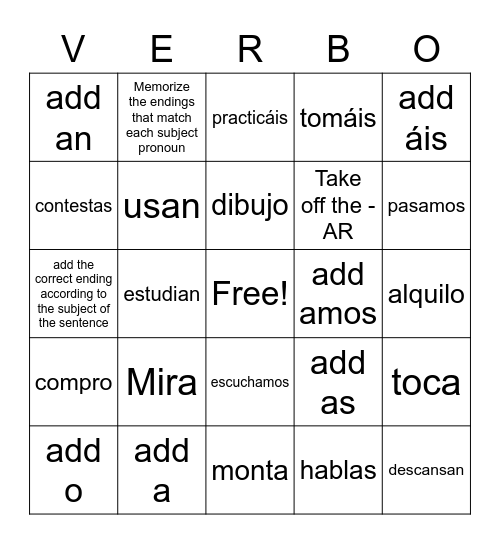 | V | E | R | B | O |
|---|---|---|---|---|
| add an | Memorize the endings that match each subject pronoun | practicáis | tomáis | add áis |
| contestas | usan | dibujo | Take off the -AR | pasamos |
| add the correct ending according to the subject of the sentence | estudian | Free! | add amos | alquilo |
| compro | Mira | escuchamos | add as | toca |
| add o | add a | monta | hablas | descansan |